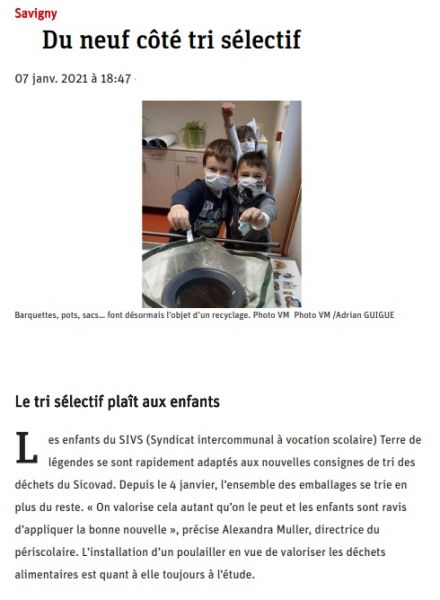 Savigny

Du neuf côté tri sélectif

07 janv. 2021 à 18:47

Barquettes, pots, sacs... font désormais l'objet d'un recyclage. Photo VM Photo VM /Adrian GUIGUE

Le tri sélectif plaît aux enfants

Les enfants du SIVS (Syndicat intercommunal à vocation scolaire) Terre de légendes se sont rapidement adaptés aux nouvelles consignes de tri des déchets du Sicovad. Depuis le 4 janvier, l'ensemble des emballages se trie en plus du reste. « On valorise cela autant qu'on le peut et les enfants sont ravis d'appliquer la bonne nouvelle », précise Alexandra Muller, directrice du périscolaire. L'installation d'un poulailler en vue de valoriser les déchets alimentaires est quant à elle toujours à l'étude.